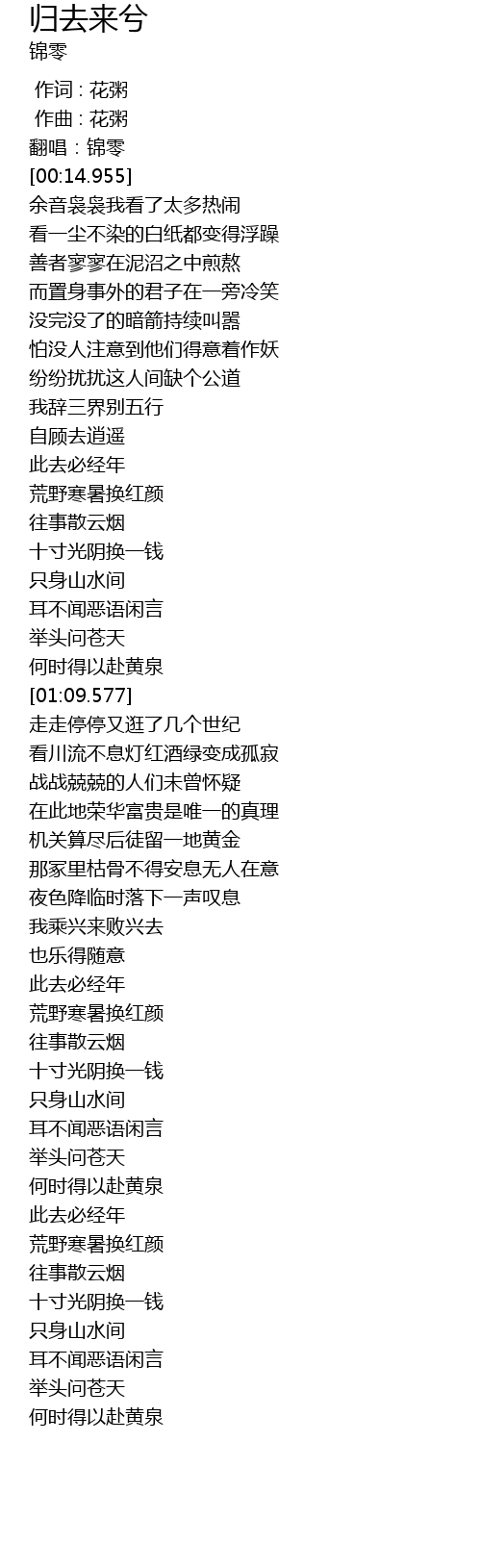 归去来兮
锦零

作词 : 花粥
作曲 : 花粥
翻唱 : 锦零
[00:14.955]
余音袅袅我看了太多热闹
看一尘不染的白纸都变得浮躁
善者寥寥在泥沼之中煎熬
而置身事外的君子在一旁冷笑
没完没了的暗箭持续叫嚣
怕没人注意到他们得意着作妖
纷纷扰扰这人间缺个公道
我辞三界别五行
自顾去逍遥
此去必经年
荒野寒暑换红颜
往事散云烟
十寸光阴换一钱
只身山水间
耳不闻恶语闲言
举头问苍天
何时得以赴黄泉
[01:09.577]
走走停停又逛了几个世纪
看川流不息灯红酒绿变成孤寂
战战兢兢的人们未曾怀疑
在此地荣华富贵是唯一的真理
机关算尽后徒留一地黄金
那冢里枯骨不得安息无人在意
夜色降临时落下一声叹息
我乘兴来败兴去
也乐得随意
此去必经年
荒野寒暑换红颜
往事散云烟
十寸光阴换一钱
只身山水间
耳不闻恶语闲言
举头问苍天
何时得以赴黄泉
此去必经年
荒野寒暑换红颜
往事散云烟
十寸光阴换一钱
只身山水间
耳不闻恶语闲言
举头问苍天
何时得以赴黄泉